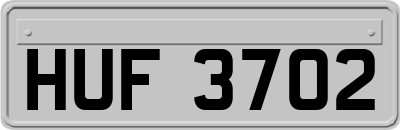 HUF 3702